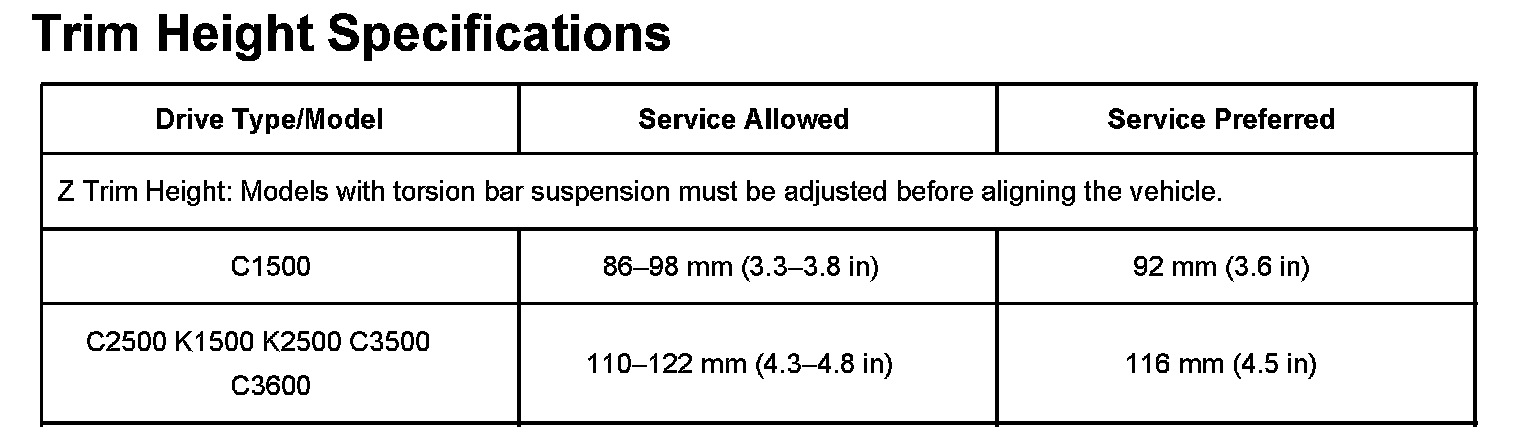 Trim Height Specifications

| Drive Type/Model | Service Allowed | Service Preferred |
|---|---|---|
| Z Trim Height: Models with torsion bar suspension must be adjusted before aligning the vehicle. | | |
| C1500 | 86–98 mm (3.3–3.8 in) | 92 mm (3.6 in) |
| C2500 K1500 K2500 C3500 C3600 | 110–122 mm (4.3–4.8 in) | 116 mm (4.5 in) |